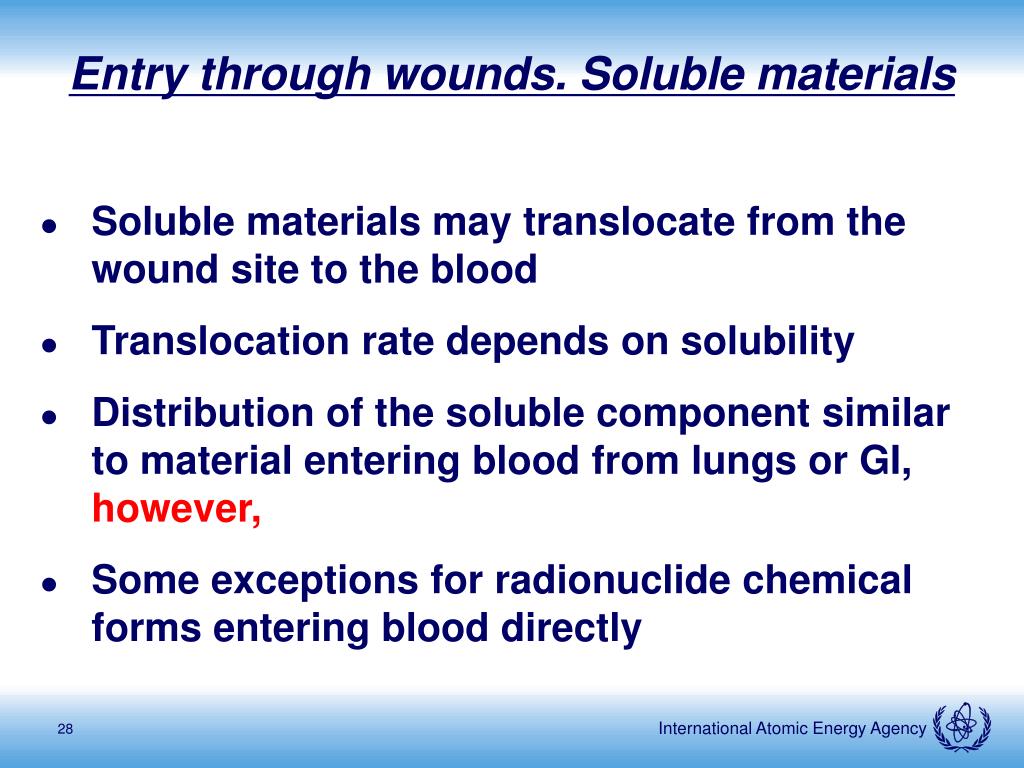 Entry through wounds. Soluble materials

- Soluble materials may translocate from the wound site to the blood
- Translocation rate depends on solubility
- Distribution of the soluble component similar to material entering blood from lungs or GI, however,
- Some exceptions for radionuclide chemical forms entering blood directly

28

International Atomic Energy Agency